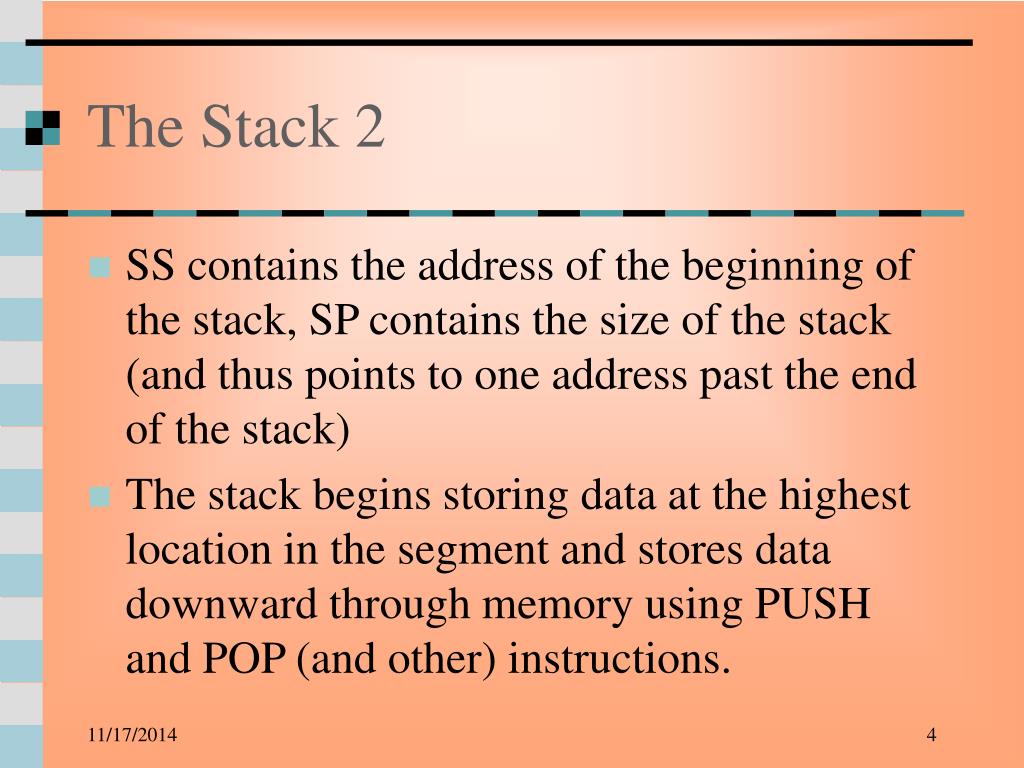 The Stack 2

SS contains the address of the beginning of the stack, SP contains the size of the stack (and thus points to one address past the end of the stack)

The stack begins storing data at the highest location in the segment and stores data downward through memory using PUSH and POP (and other) instructions.

11/17/2014

4